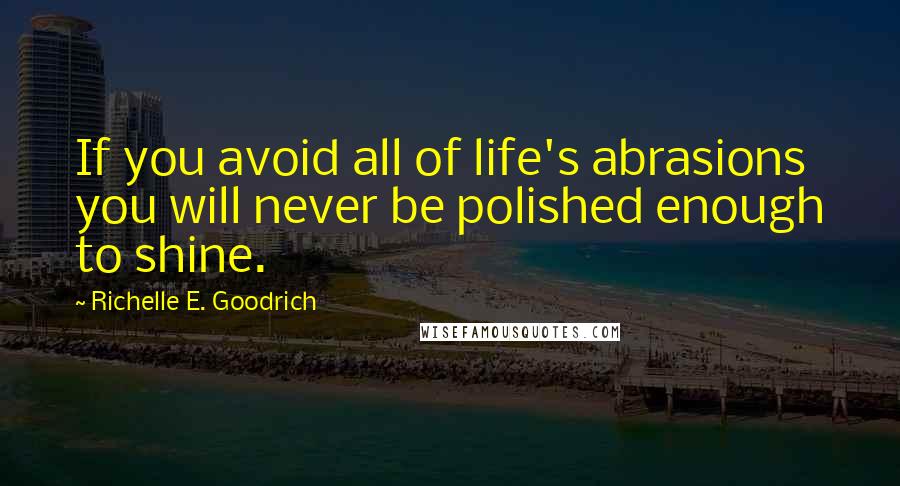 If you avoid all of life's abrasions you will never be polished enough to shine.

~ Richelle E. Goodrich

WISEFAMOUSQUOTES.COM